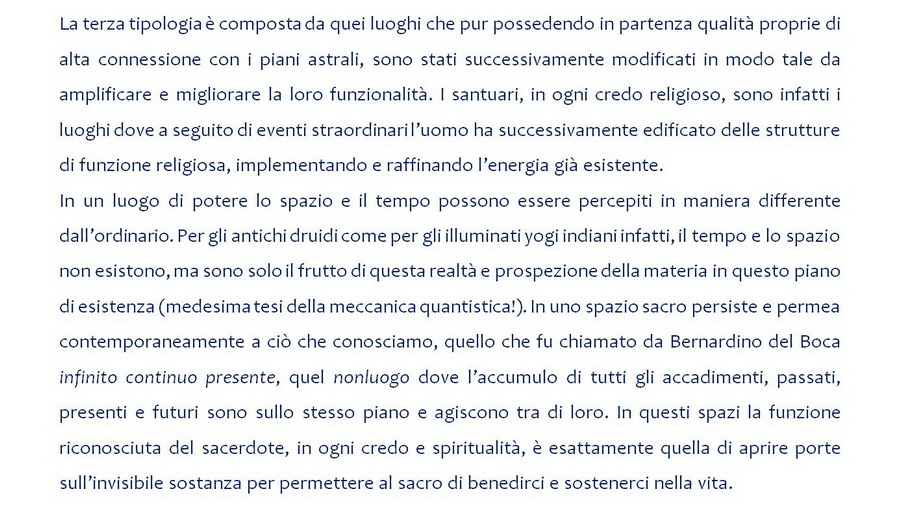 La terza tipologia è composta da quei luoghi che pur possedendo in partenza qualità proprie di alta connessione con i piani astrali, sono stati successivamente modificati in modo tale da amplificare e migliorare la loro funzionalità. I santuari, in ogni credo religioso, sono infatti i luoghi dove a seguito di eventi straordinari l'uomo ha successivamente edificato delle strutture di funzione religiosa, implementando e raffinando l'energia già esistente.
In un luogo di potere lo spazio e il tempo possono essere percepiti in maniera differente dall'ordinario. Per gli antichi druidi come per gli illuminati yogi indiani infatti, il tempo e lo spazio non esistono, ma sono solo il frutto di questa realtà e prospezione della materia in questo piano di esistenza (medesima tesi della meccanica quantistica!). In uno spazio sacro persiste e permea contemporaneamente a ciò che conosciamo, quello che fu chiamato da Bernardino del Boca infinito continuo presente, quel nonluogo dove l'accumulo di tutti gli accadimenti, passati, presenti e futuri sono sullo stesso piano e agiscono tra di loro. In questi spazi la funzione riconosciuta del sacerdote, in ogni credo e spiritualità, è esattamente quella di aprire porte sull'invisibile sostanza per permettere al sacro di benedirci e sostenerci nella vita.